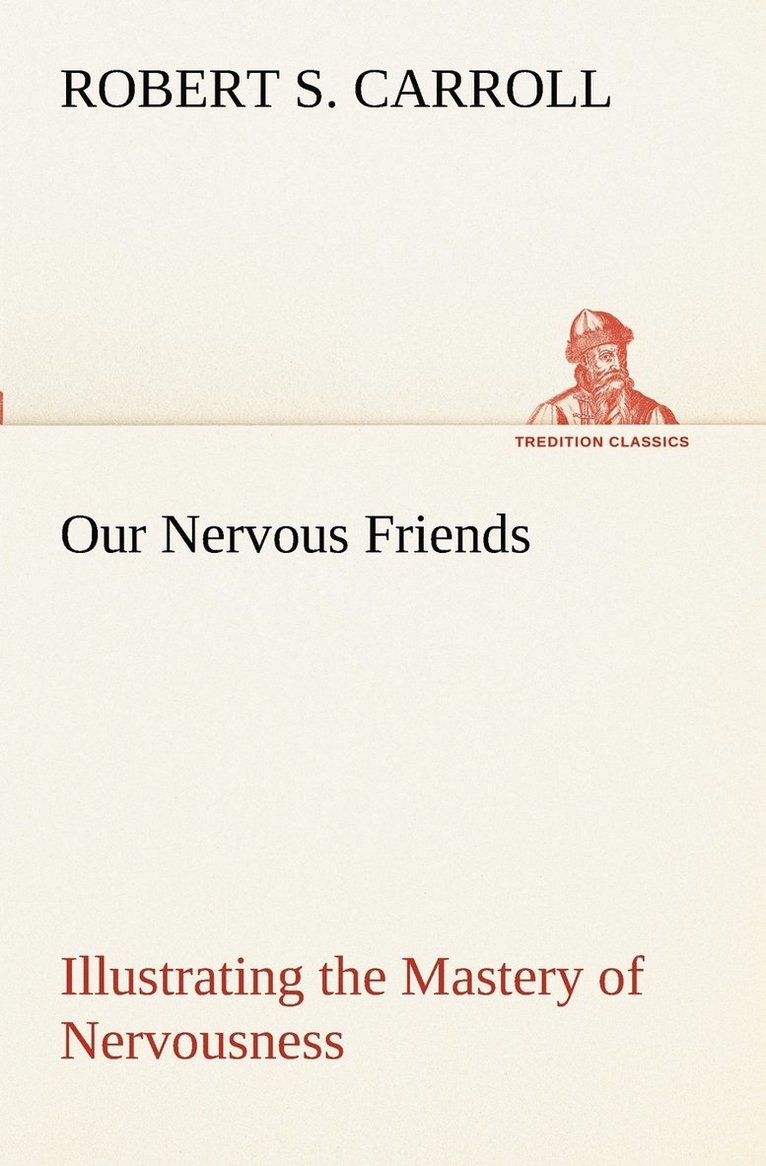 ROBERT S. CARROLL

TREDITION CLASSICS

Our Nervous Friends

Illustrating the Mastery of Nervousness